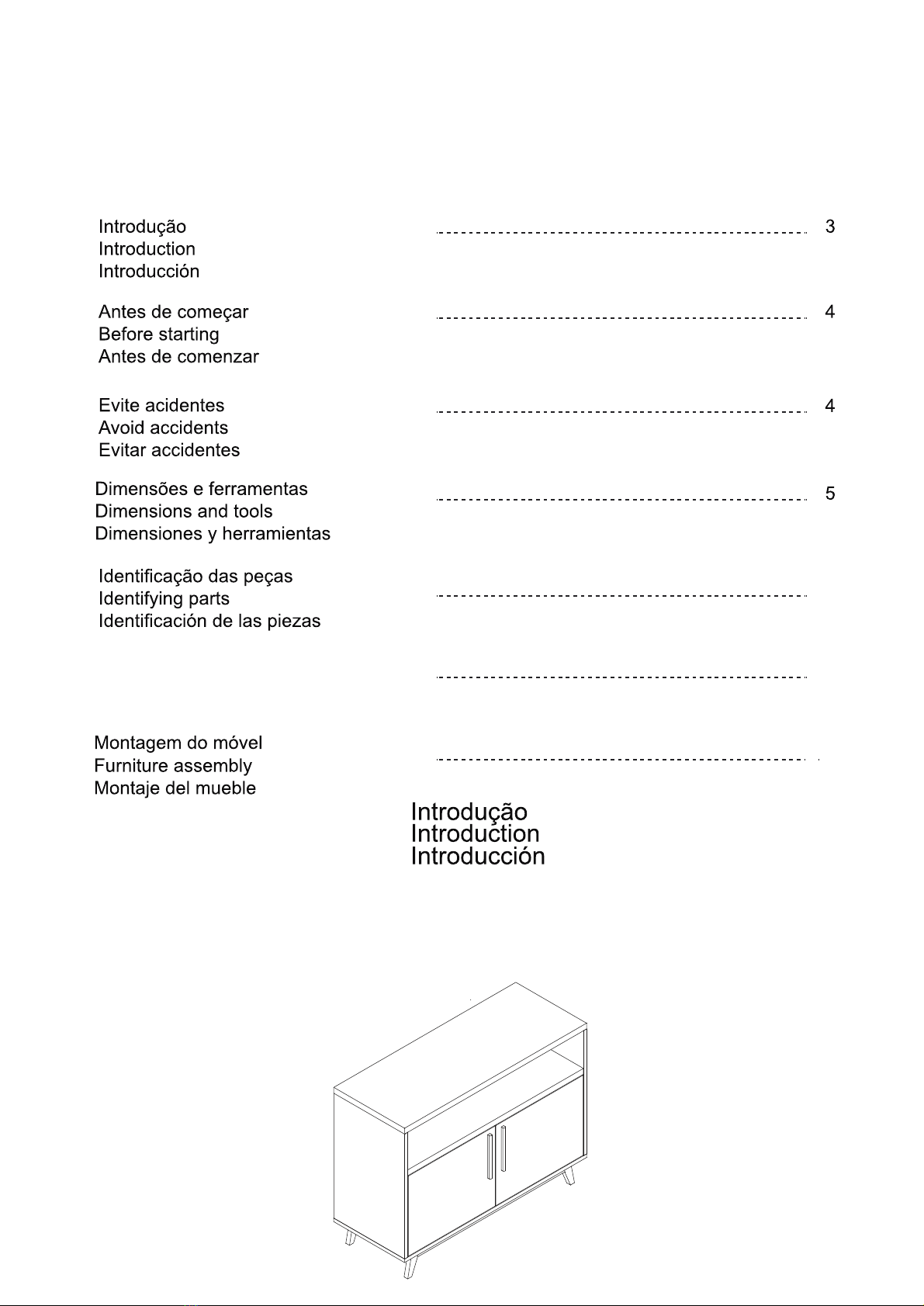 Introdução
Introduction
Introducción
3

Antes de começar
Before starting
Antes de comenzar
4

Evite acidentes
Avoid accidents
Evitar accidentes
4

Dimensões e ferramentas
Dimensions and tools
Dimensiones y herramientas
5

Identificação das peças
Identifying parts
Identificación de las piezas

Montagem do móvel
Furniture assembly
Montaje del mueble

Introdução
Introduction
Introducción